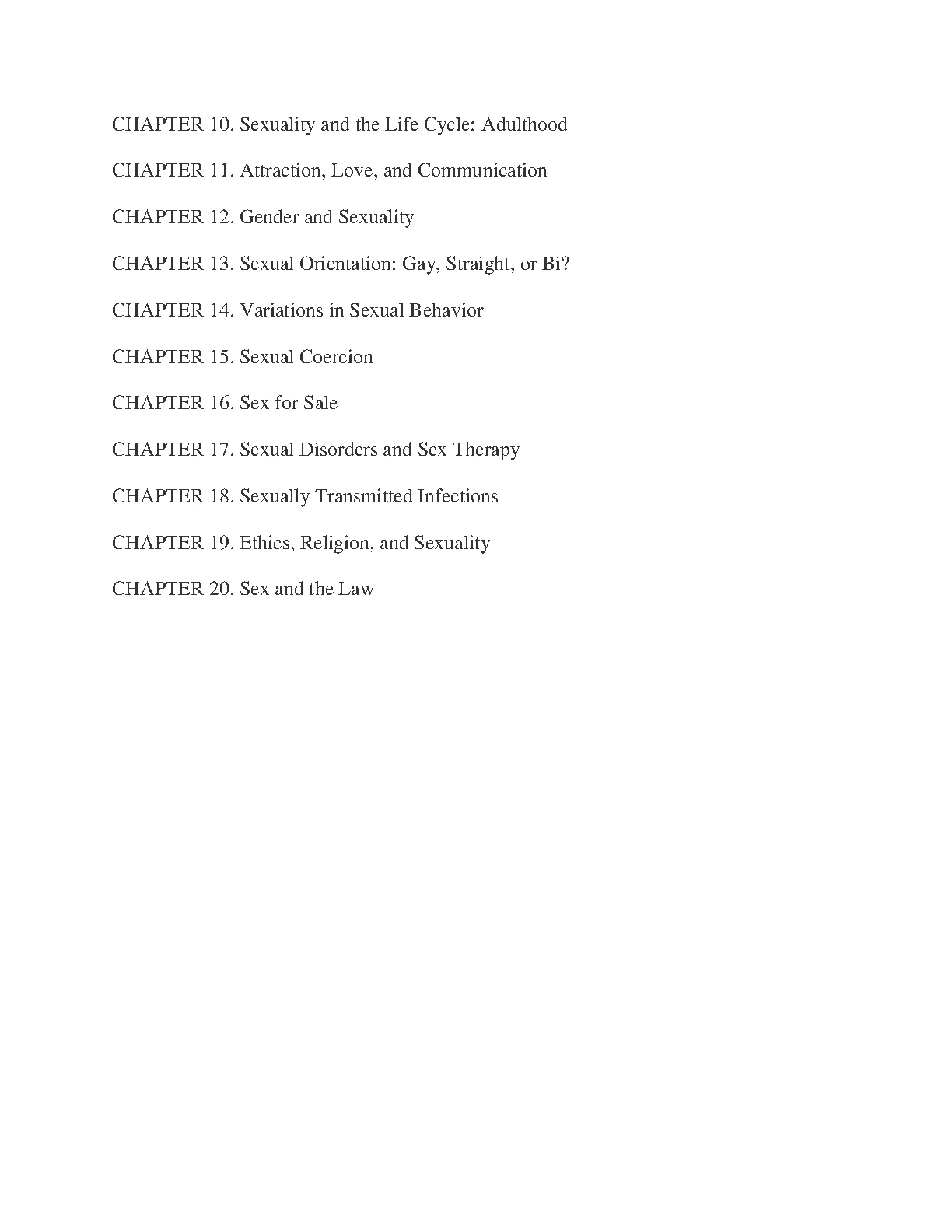 CHAPTER 10. Sexuality and the Life Cycle: Adulthood

CHAPTER 11. Attraction, Love, and Communication

CHAPTER 12. Gender and Sexuality

CHAPTER 13. Sexual Orientation: Gay, Straight, or Bi?

CHAPTER 14. Variations in Sexual Behavior

CHAPTER 15. Sexual Coercion

CHAPTER 16. Sex for Sale

CHAPTER 17. Sexual Disorders and Sex Therapy

CHAPTER 18. Sexually Transmitted Infections

CHAPTER 19. Ethics, Religion, and Sexuality

CHAPTER 20. Sex and the Law